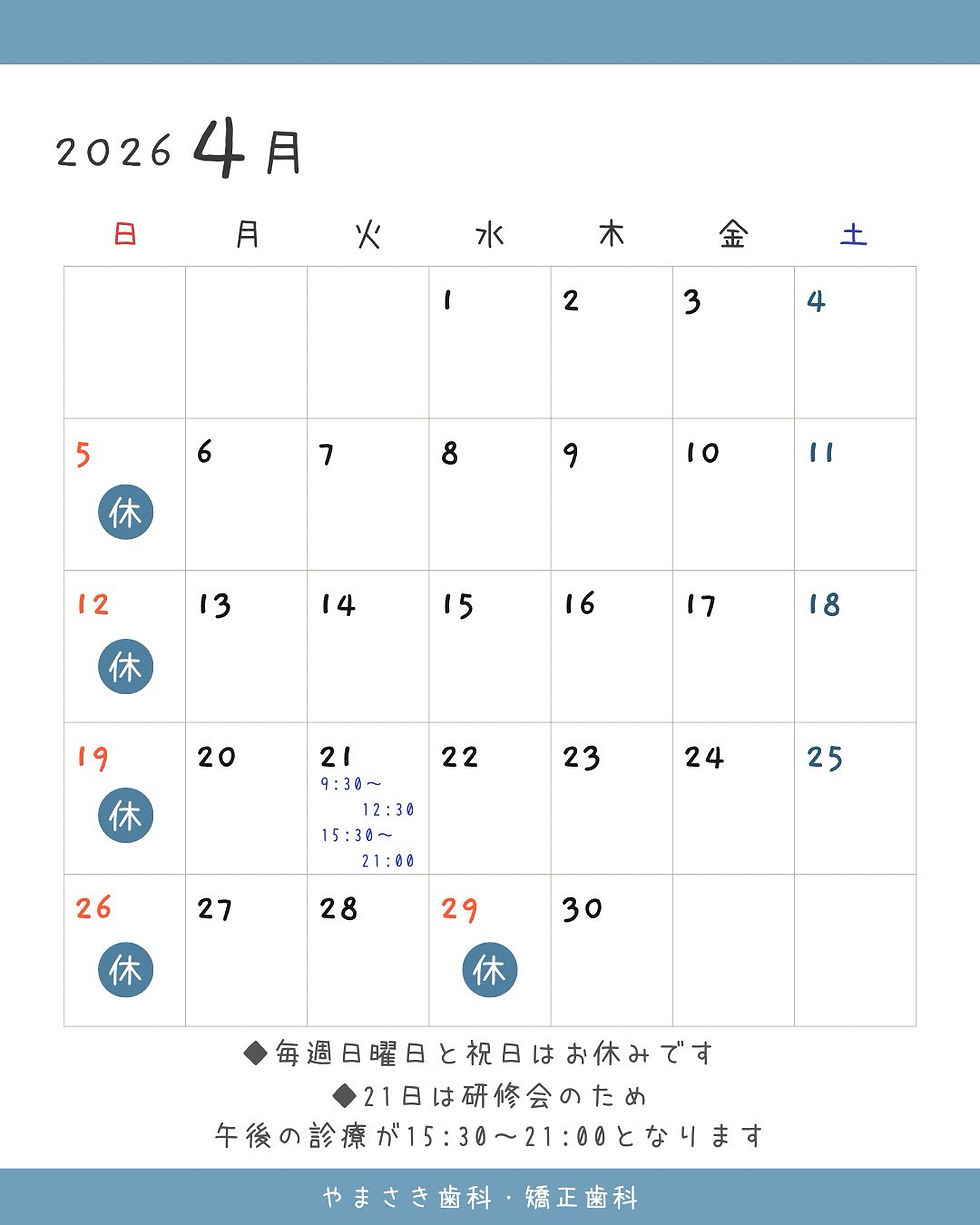 2026 4月

| 日 | 月 | 火 | 水 | 木 | 金 | 土 |
|---|---|---|---|---|---|---|
| | | | 1 | 2 | 3 | 4 |
| 5 休 | 6 | 7 | 8 | 9 | 10 | 11 |
| 12 休 | 13 | 14 | 15 | 16 | 17 | 18 |
| 19 休 | 20 | 21 9:30～12:30 15:30～21:00 | 22 | 23 | 24 | 25 |
| 26 休 | 27 | 28 | 29 休 | 30 | | |

◆毎週日曜日と祝日はお休みです
◆21日は研修会のため
午後の診療が15:30～21:00となります

やまさき歯科・矯正歯科